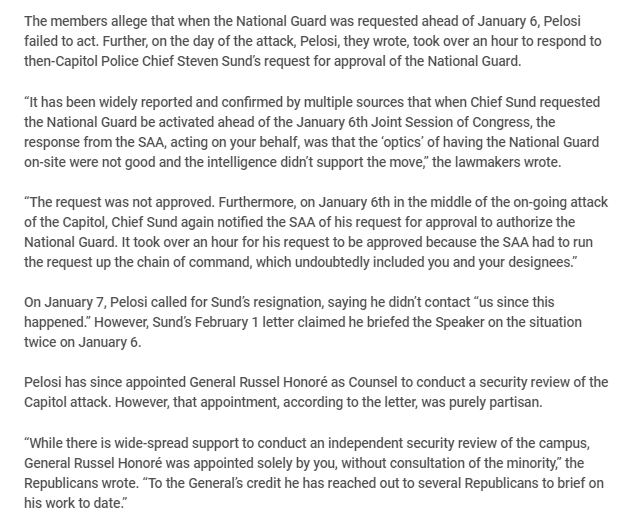 The members allege that when the National Guard was requested ahead of January 6, Pelosi failed to act. Further, on the day of the attack, Pelosi, they wrote, took over an hour to respond to then-Capitol Police Chief Steven Sund's request for approval of the National Guard.

"It has been widely reported and confirmed by multiple sources that when Chief Sund requested the National Guard be activated ahead of the January 6th Joint Session of Congress, the response from the SAA, acting on your behalf, was that the 'optics' of having the National Guard on-site were not good and the intelligence didn't support the move," the lawmakers wrote.

"The request was not approved. Furthermore, on January 6th in the middle of the on-going attack of the Capitol, Chief Sund again notified the SAA of his request for approval to authorize the National Guard. It took over an hour for his request to be approved because the SAA had to run the request up the chain of command, which undoubtedly included you and your designees."

On January 7, Pelosi called for Sund's resignation, saying he didn't contact "us since this happened." However, Sund's February 1 letter claimed he briefed the Speaker on the situation twice on January 6.

Pelosi has since appointed General Russel Honoré as Counsel to conduct a security review of the Capitol attack. However, that appointment, according to the letter, was purely partisan.

"While there is wide-spread support to conduct an independent security review of the campus, General Russel Honoré was appointed solely by you, without consultation of the minority," the Republicans wrote. "To the General's credit he has reached out to several Republicans to brief on his work to date."